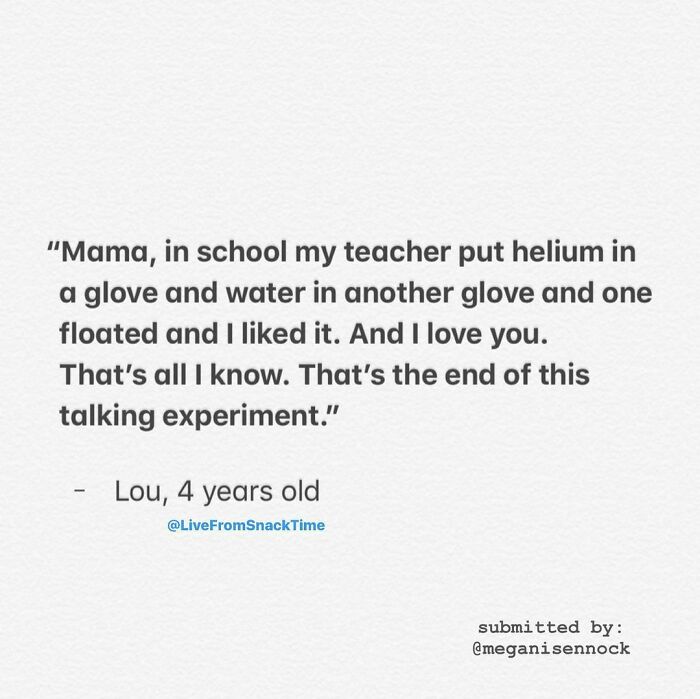 "Mama, in school my teacher put helium in a glove and water in another glove and one floated and I liked it. And I love you. That's all I know. That's the end of this talking experiment."

- Lou, 4 years old

@LiveFromSnackTime

submitted by:
@meganisennock